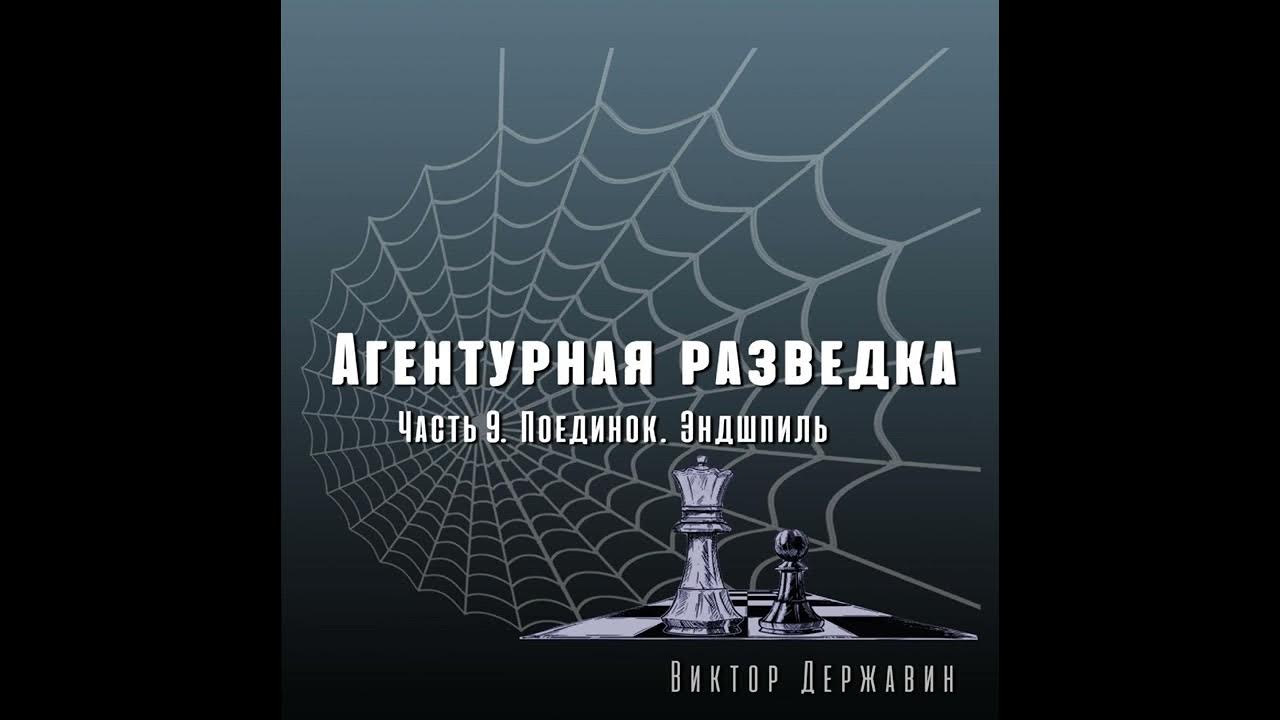 Агентурная разведка

Часть 9. Поединок. Эндшпиль

Виктор Державин